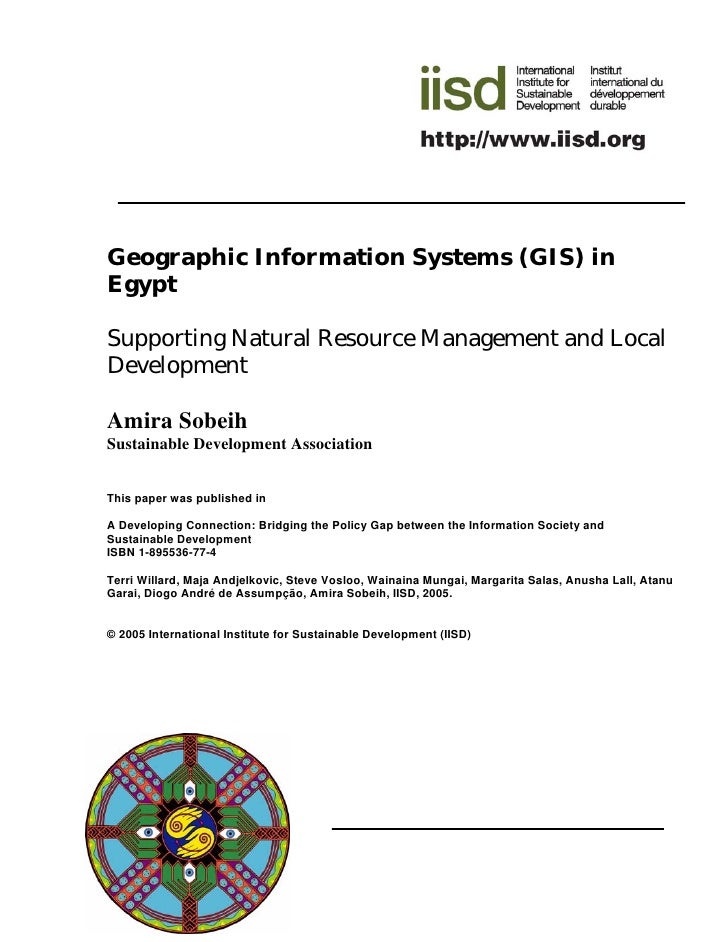 iisd International Institute for Sustainable Development Institut international du développement durable

http://www.iisd.org

Geographic Information Systems (GIS) in Egypt

Supporting Natural Resource Management and Local Development

Amira Sobeih
Sustainable Development Association

This paper was published in

A Developing Connection: Bridging the Policy Gap between the Information Society and Sustainable Development
ISBN 1-895536-77-4

Terri Willard, Maja Andjelkovic, Steve Vosloo, Wainaina Mungai, Margarita Salas, Anusha Lall, Atanu Garai, Diogo André de Assumpção, Amira Sobeih, IISD, 2005.

© 2005 International Institute for Sustainable Development (IISD)